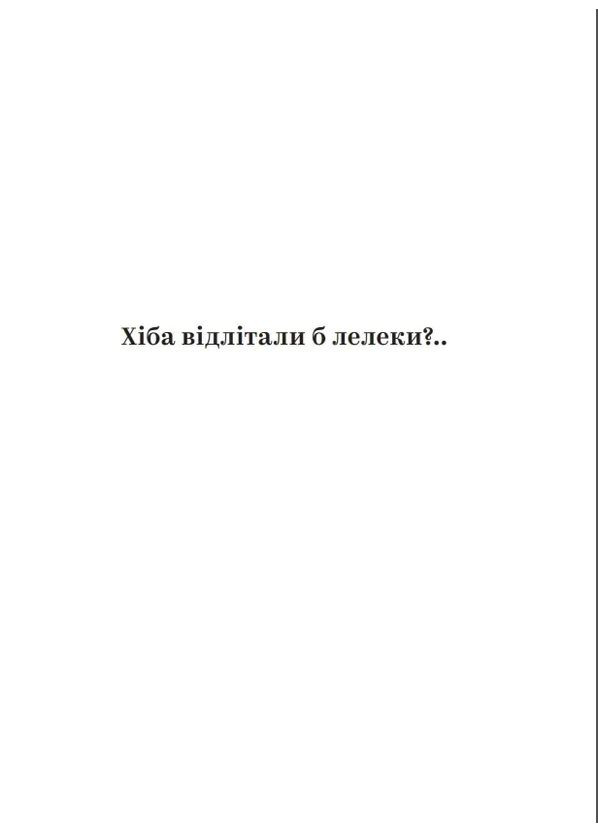 Хіба відлітали б лелеки?..